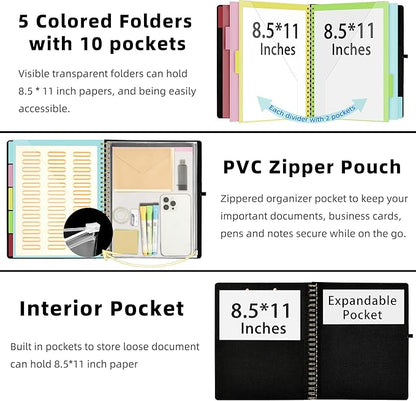 5 Colored Folders with 10 pockets

Visible transparent folders can hold 8.5 * 11 inch papers, and being easily accessible.

8.5*11 Inches

8.5*11 Inches

Each divider with 2 pockets

PVC Zipper Pouch

Zippered organizer pocket to keep your important documents, business cards, pens and notes secure while on the go.

Interior Pocket

Built in pockets to store loose document can hold 8.5*11 inch paper

8.5*11 Inches

Expandable Pocket